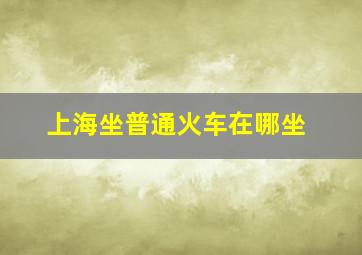 上海坐普通火车在哪坐